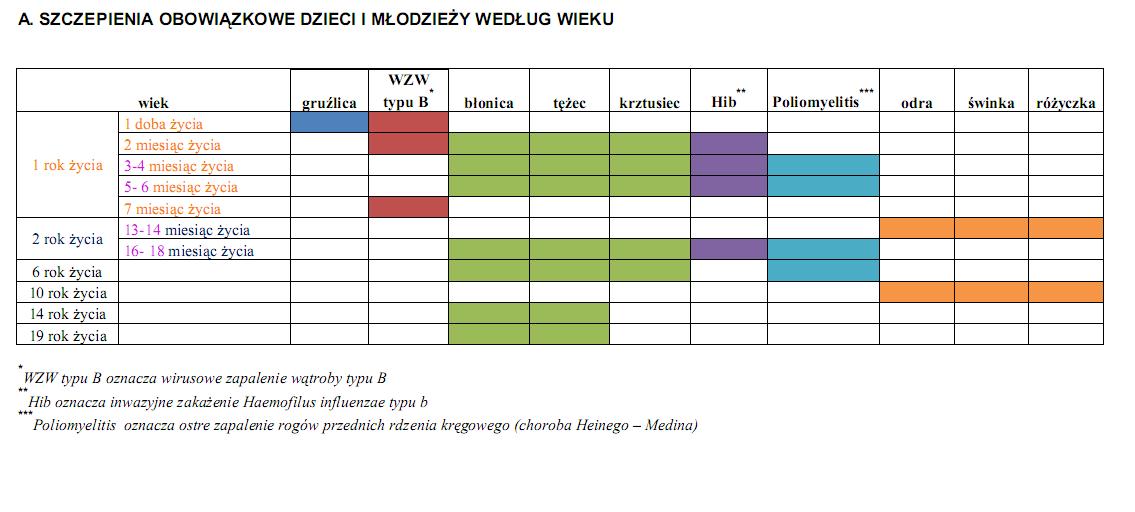 A. SZCZEPIENIA OBOWIĄZKOWE DZIECI I MŁODZIEŻY WEDŁUG WIEKU

| wiek | | gruźlica | WZW typu B* | błonica | tężec | krztusiec | Hib** | Poliomyelitis*** | odra | świnka | różyczka |
|---|---|---|---|---|---|---|---|---|---|---|---|
| 1 rok życia | 1 doba życia | | | | | | | | | | |
| | 2 miesiąc życia | | | | | | | | | | |
| | 3-4 miesiąc życia | | | | | | | | | | |
| | 5- 6 miesiąc życia | | | | | | | | | | |
| | 7 miesiąc życia | | | | | | | | | | |
| 2 rok życia | 13-14 miesiąc życia | | | | | | | | | | |
| | 16- 18 miesiąc życia | | | | | | | | | | |
| 6 rok życia | | | | | | | | | | | |
| 10 rok życia | | | | | | | | | | | |
| 14 rok życia | | | | | | | | | | | |
| 19 rok życia | | | | | | | | | | | |

* WZW typu B oznacza wirusowe zapalenie wątroby typu B
** Hib oznacza inwazyjne zakażenie Haemofilus influenzae typu b
*** Poliomyelitis oznacza ostre zapalenie rogów przednich rdzenia kręgowego (choroba Heinego – Medina)